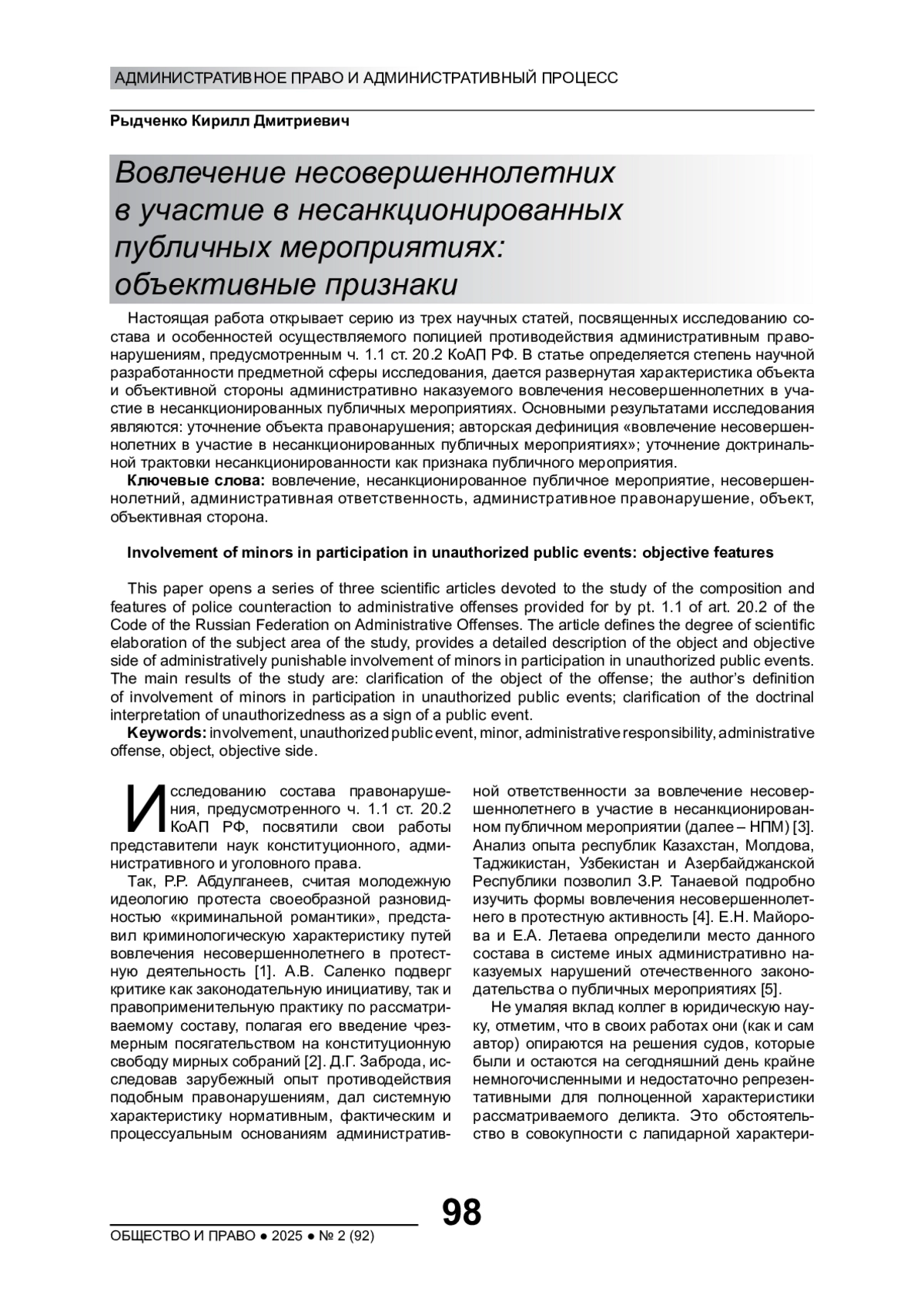 АДМИНИСТРАТИВНОЕ ПРАВО И АДМИНИСТРАТИВНЫЙ ПРОЦЕСС

Рыдченко Кирилл Дмитриевич

Вовлечение несовершеннолетних в участие в несанкционированных публичных мероприятиях: объективные признаки

Настоящая работа открывает серию из трех научных статей, посвященных исследованию состава и особенностей осуществляемого полицией противодействия административным правонарушениям, предусмотренным ч. 1.1 ст. 20.2 КоАП РФ. В статье определяется степень научной разработанности предметной сферы исследования, дается развернутая характеристика объекта и объективной стороны административно наказуемого вовлечения несовершеннолетних в участие в несанкционированных публичных мероприятиях. Основными результатами исследования являются: уточнение объекта правонарушения; авторская дефиниция «вовлечение несовершеннолетних в участие в несанкционированных публичных мероприятиях»; уточнение доктринальной трактовки несанкционированности как признака публичного мероприятия.

Ключевые слова: вовлечение, несанкционированное публичное мероприятие, несовершеннолетний, административная ответственность, административное правонарушение, объект, объективная сторона.

Involvement of minors in participation in unauthorized public events: objective features

This paper opens a series of three scientific articles devoted to the study of the composition and features of police counteraction to administrative offenses provided for by pt. 1.1 of art. 20.2 of the Code of the Russian Federation on Administrative Offenses. The article defines the degree of scientific elaboration of the subject area of the study, provides a detailed description of the object and objective side of administratively punishable involvement of minors in participation in unauthorized public events. The main results of the study are: clarification of the object of the offense; the author's definition of involvement of minors in participation in unauthorized public events; clarification of the doctrinal interpretation of unauthorizedness as a sign of a public event.

Keywords: involvement, unauthorized public event, minor, administrative responsibility, administrative offense, object, objective side.

Исследованию состава правонарушения, предусмотренного ч. 1.1 ст. 20.2 КоАП РФ, посвятили свои работы представители наук конституционного, административного и уголовного права.

Так, Р.Р. Абдулганеев, считая молодежную идеологию протеста своеобразной разновидностью «криминальной романтики», представил криминологическую характеристику путей вовлечения несовершеннолетнего в протестную деятельность [1]. А.В. Саленко подверг критике как законодательную инициативу, так и правоприменительную практику по рассматриваемому составу, полагая его введение чрезмерным посягательством на конституционную свободу мирных собраний [2]. Д.Г. Заброда, исследовав зарубежный опыт противодействия подобным правонарушениям, дал системную характеристику нормативным, фактическим и процессуальным основаниям административной ответственности за вовлечение несовершеннолетнего в участие в несанкционированном публичном мероприятии (далее – НПМ) [3]. Анализ опыта республик Казахстан, Молдова, Таджикистан, Узбекистан и Азербайджанской Республики позволил З.Р. Танаевой подробно изучить формы вовлечения несовершеннолетнего в протестную активность [4]. Е.Н. Майорова и Е.А. Летаева определили место данного состава в системе иных административно наказуемых нарушений отечественного законодательства о публичных мероприятиях [5].

Не умаляя вклад коллег в юридическую науку, отметим, что в своих работах они (как и сам автор) опираются на решения судов, которые были и остаются на сегодняшний день крайне немногочисленными и недостаточно репрезентативными для полноценной характеристики рассматриваемого деликта. Это обстоятельство в совокупности с лапидарной характери-

98

ОБЩЕСТВО И ПРАВО ● 2025 ● № 2 (92)